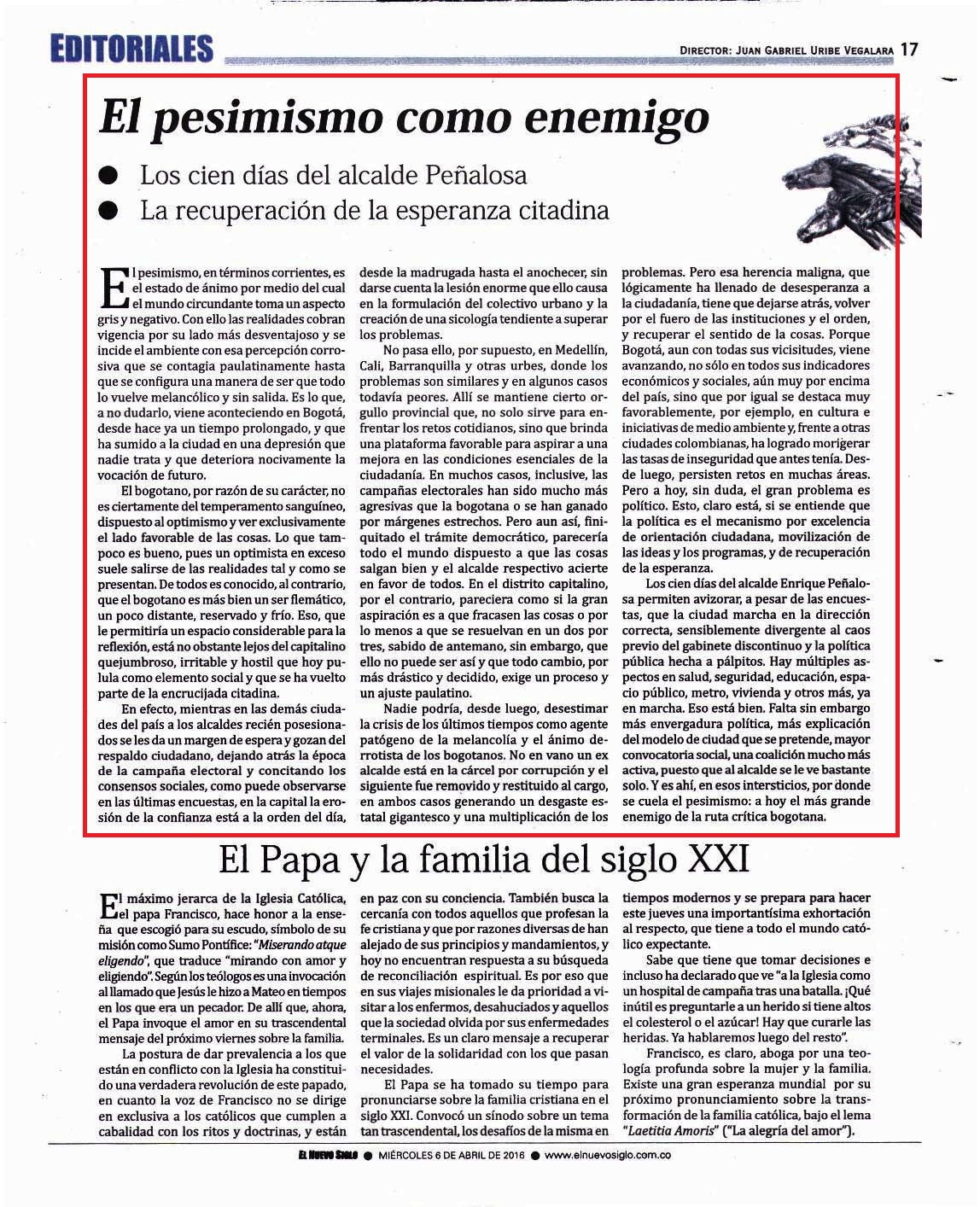 EDITORIALES

DIRECTOR: JUAN GABRIEL URIBE VEGALARA 17

El pesimismo como enemigo

● Los cien días del alcalde Peñalosa
● La recuperación de la esperanza citadina

El pesimismo, en términos corrientes, es el estado de ánimo por medio del cual el mundo circundante toma un aspecto gris y negativo. Con ello las realidades cobran vigencia por su lado más desventajoso y se incide el ambiente con esa percepción corrosiva que se contagia paulatinamente hasta que se configura una manera de ser que todo lo vuelve melancólico y sin salida. Es lo que, a no dudarlo, viene aconteciendo en Bogotá, desde hace ya un tiempo prolongado, y que ha sumido a la ciudad en una depresión que nadie trata y que deteriora nocivamente la vocación de futuro.

El bogotano, por razón de su carácter, no es ciertamente del temperamento sanguíneo, dispuesto al optimismo y ver exclusivamente el lado favorable de las cosas. Lo que tampoco es bueno, pues un optimista en exceso suele salirse de las realidades tal y como se presentan. De todos es conocido, al contrario, que el bogotano es más bien un ser flemático, un poco distante, reservado y frío. Eso, que le permitiría un espacio considerable para la reflexión, está no obstante lejos del capitalino quejumbroso, irritable y hostil que hoy pulula como elemento social y que se ha vuelto parte de la encrucijada citadina.

En efecto, mientras en las demás ciudades del país a los alcaldes recién posesionados se les da un margen de espera y gozan del respaldo ciudadano, dejando atrás la época de la campaña electoral y concitando los consensos sociales, como puede observarse en las últimas encuestas, en la capital la erosión de la confianza está a la orden del día, desde la madrugada hasta el anochecer, sin darse cuenta la lesión enorme que ello causa en la formulación del colectivo urbano y la creación de una sicología tendiente a superar los problemas.

No pasa ello, por supuesto, en Medellín, Cali, Barranquilla y otras urbes, donde los problemas son similares y en algunos casos todavía peores. Allí se mantiene cierto orgullo provincial que, no solo sirve para enfrentar los retos cotidianos, sino que brinda una plataforma favorable para aspirar a una mejora en las condiciones esenciales de la ciudadanía. En muchos casos, inclusive, las campañas electorales han sido mucho más agresivas que la bogotana o se han ganado por márgenes estrechos. Pero aun así, finiquitado el trámite democrático, parecería todo el mundo dispuesto a que las cosas salgan bien y el alcalde respectivo acierte en favor de todos. En el distrito capitalino, por el contrario, pareciera como si la gran aspiración es a que fracasen las cosas o por lo menos a que se resuelvan en un dos por tres, sabido de antemano, sin embargo, que ello no puede ser así y que todo cambio, por más drástico y decidido, exige un proceso y un ajuste paulatino.

Nadie podría, desde luego, desestimar la crisis de los últimos tiempos como agente patógeno de la melancolía y el ánimo derrotista de los bogotanos. No en vano un ex alcalde está en la cárcel por corrupción y el siguiente fue removido y restituido al cargo, en ambos casos generando un desgaste estatal gigantesco y una multiplicación de los problemas. Pero esa herencia maligna, que lógicamente ha llenado de desesperanza a la ciudadanía, tiene que dejarse atrás, volver por el fuero de las instituciones y el orden, y recuperar el sentido de la cosas. Porque Bogotá, aun con todas sus vicisitudes, viene avanzando, no sólo en todos sus indicadores económicos y sociales, aún muy por encima del país, sino que por igual se destaca muy favorablemente, por ejemplo, en cultura e iniciativas de medio ambiente y, frente a otras ciudades colombianas, ha logrado morigerar las tasas de inseguridad que antes tenía. Desde luego, persisten retos en muchas áreas. Pero a hoy, sin duda, el gran problema es político. Esto, claro está, si se entiende que la política es el mecanismo por excelencia de orientación ciudadana, movilización de las ideas y los programas, y de recuperación de la esperanza.

Los cien días del alcalde Enrique Peñalosa permiten avizorar, a pesar de las encuestas, que la ciudad marcha en la dirección correcta, sensiblemente divergente al caos previo del gabinete discontinuo y la política pública hecha a pálpitos. Hay múltiples aspectos en salud, seguridad, educación, espacio público, metro, vivienda y otros más, ya en marcha. Eso está bien. Falta sin embargo más envergadura política, más explicación del modelo de ciudad que se pretende, mayor convocatoria social, una coalición mucho más activa, puesto que al alcalde se le ve bastante solo. Y es ahí, en esos intersticios, por donde se cuela el pesimismo: a hoy el más grande enemigo de la ruta crítica bogotana.

El Papa y la familia del siglo XXI

El máximo jerarca de la Iglesia Católica, el papa Francisco, hace honor a la enseña que escogió para su escudo, símbolo de su misión como Sumo Pontífice: "Miserando atque eligendo", que traduce "mirando con amor y eligiendo". Según los teólogos es una invocación al llamado que Jesús le hizo a Mateo en tiempos en los que era un pecador. De allí que, ahora, el Papa invoque el amor en su trascendental mensaje del próximo viernes sobre la familia.

La postura de dar prevalencia a los que están en conflicto con la Iglesia ha constituido una verdadera revolución de este papado, en cuanto la voz de Francisco no se dirige en exclusiva a los católicos que cumplen a cabalidad con los ritos y doctrinas, y están en paz con su conciencia. También busca la cercanía con todos aquellos que profesan la fe cristiana y que por razones diversas de han alejado de sus principios y mandamientos, y hoy no encuentran respuesta a su búsqueda de reconciliación espiritual. Es por eso que en sus viajes misionales le da prioridad a visitar a los enfermos, desahuciados y aquellos que la sociedad olvida por sus enfermedades terminales. Es un claro mensaje a recuperar el valor de la solidaridad con los que pasan necesidades.

El Papa se ha tomado su tiempo para pronunciarse sobre la familia cristiana en el siglo XXI. Convocó un sínodo sobre un tema tan trascendental, los desafíos de la misma en tiempos modernos y se prepara para hacer este jueves una importantísima exhortación al respecto, que tiene a todo el mundo católico expectante.

Sabe que tiene que tomar decisiones e incluso ha declarado que ve "a la Iglesia como un hospital de campaña tras una batalla. ¡Qué inútil es preguntarle a un herido si tiene altos el colesterol o el azúcar! Hay que curarle las heridas. Ya hablaremos luego del resto".

Francisco, es claro, aboga por una teología profunda sobre la mujer y la familia. Existe una gran esperanza mundial por su próximo pronunciamiento sobre la transformación de la familia católica, bajo el lema "Laetitia Amoris" ("La alegría del amor").

EL NUEVO SIGLO ● MIÉRCOLES 6 DE ABRIL DE 2016 ● www.elnuevosiglo.com.co